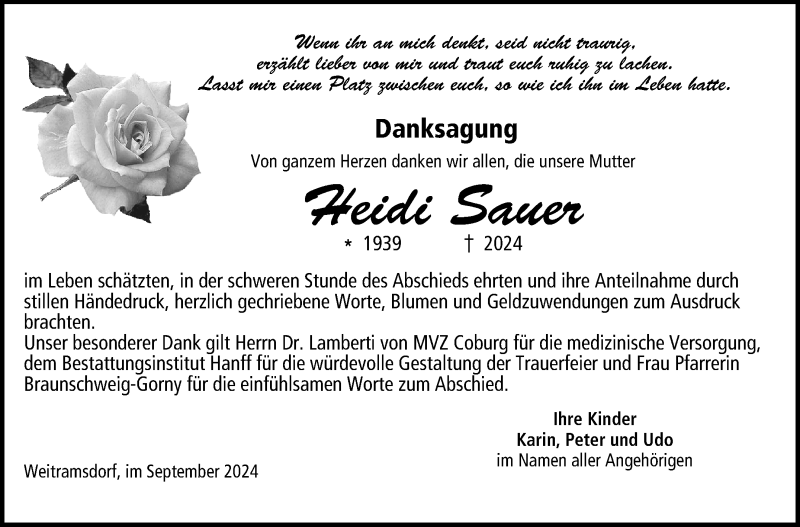 Wenn ihr an mich denkt, seid nicht traurig,
erzählt lieber von mir und traut euch ruhig zu lachen.
Lasst mir einen Platz zwischen euch, so wie ich ihn im Leben hatte.

Danksagung

Von ganzem Herzen danken wir allen, die unsere Mutter

Heidi Sauer

* 1939 † 2024

im Leben schätzten, in der schweren Stunde des Abschieds ehrten und ihre Anteilnahme durch stillen Händedruck, herzlich gechriebene Worte, Blumen und Geldzuwendungen zum Ausdruck brachten.
Unser besonderer Dank gilt Herrn Dr. Lamberti von MVZ Coburg für die medizinische Versorgung, dem Bestattungsinstitut Hanff für die würdevolle Gestaltung der Trauerfeier und Frau Pfarrerin Braunschweig-Gorny für die einfühlsamen Worte zum Abschied.

Ihre Kinder
Karin, Peter und Udo
im Namen aller Angehörigen

Weitramsdorf, im September 2024